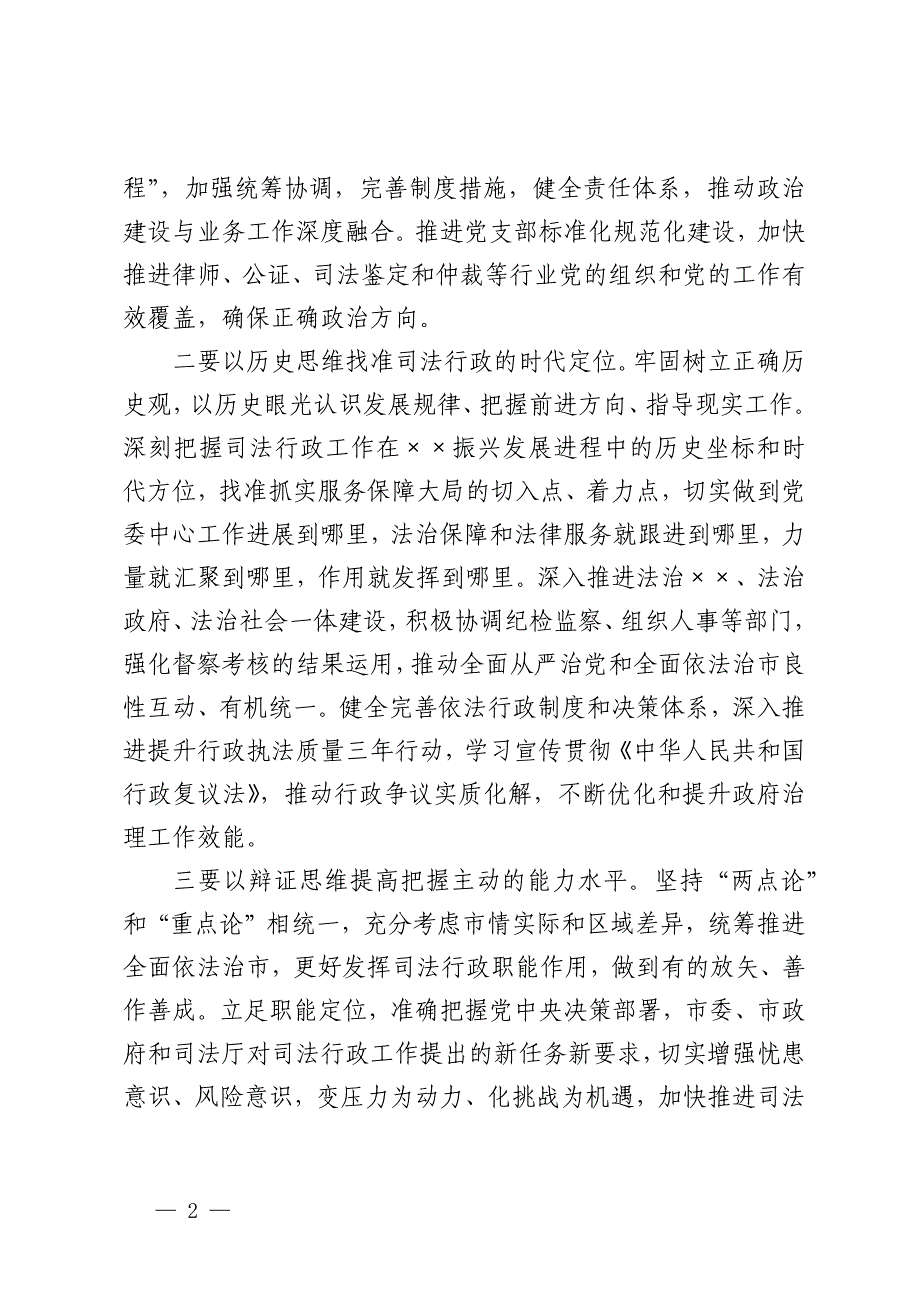 程”，加强统筹协调，完善制度措施，健全责任体系，推动政治建设与业务工作深度融合。推进党支部标准化规范化建设，加快推进律师、公证、司法鉴定和仲裁等行业党的组织和党的工作有效覆盖，确保正确政治方向。

二要以历史思维找准司法行政的时代定位。牢固树立正确历史观，以历史眼光认识发展规律、把握前进方向、指导现实工作。深刻把握司法行政工作在××振兴发展进程中的历史坐标和时代方位，找准抓实服务保障大局的切入点、着力点，切实做到党委中心工作进展到哪里，法治保障和法律服务就跟进到哪里，力量就汇聚到哪里，作用就发挥到哪里。深入推进法治××、法治政府、法治社会一体建设，积极协调纪检监察、组织人事等部门，强化督察考核的结果运用，推动全面从严治党和全面依法治市良性互动、有机统一。健全完善依法行政制度和决策体系，深入推进提升行政执法质量三年行动，学习宣传贯彻《中华人民共和国行政复议法》，推动行政争议实质化解，不断优化和提升政府治理工作效能。

三要以辩证思维提高把握主动的能力水平。坚持“两点论”和“重点论”相统一，充分考虑市情实际和区域差异，统筹推进全面依法治市，更好发挥司法行政职能作用，做到有的放矢、善作善成。立足职能定位，准确把握党中央决策部署，市委、市政府和司法厅对司法行政工作提出的新任务新要求，切实增强忧患意识、风险意识，变压力为动力、化挑战为机遇，加快推进司法

— 2 —